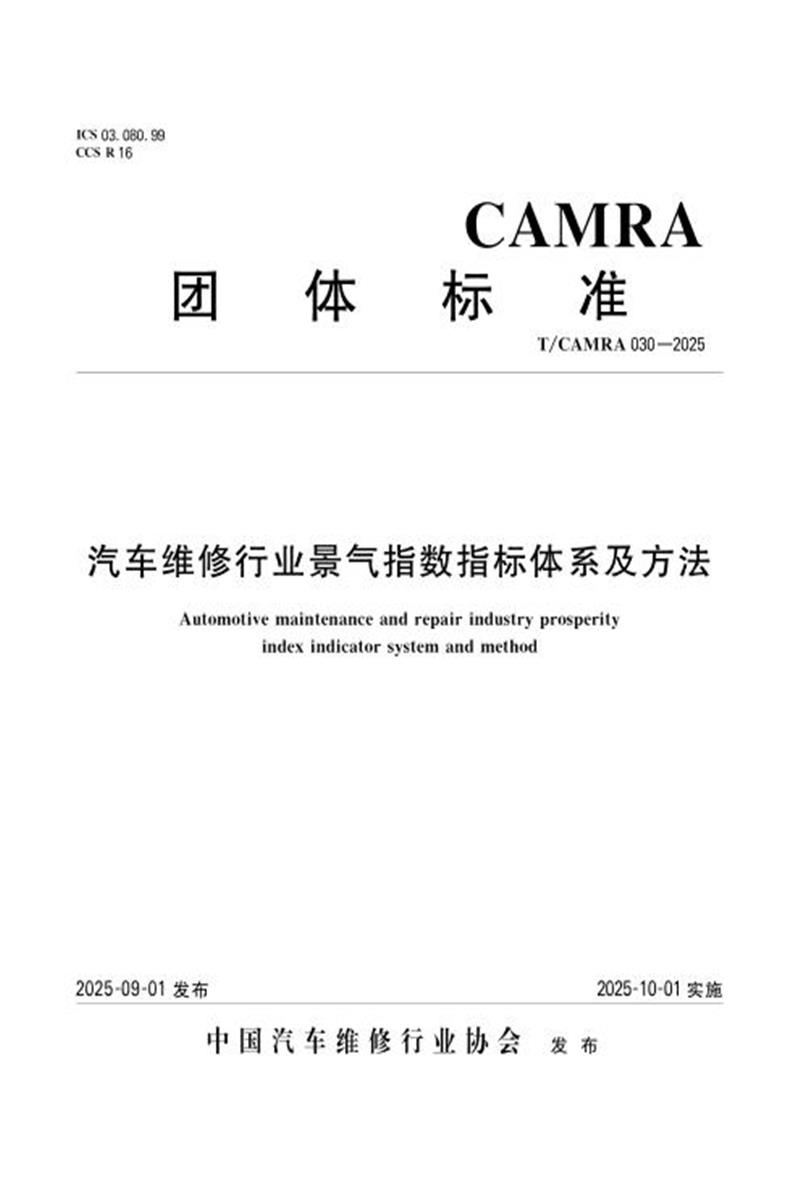 ICS 03.080.99
CCS R 16

CAMRA

团 体 标 准

T/CAMRA 030—2025

汽车维修行业景气指数指标体系及方法

Automotive maintenance and repair industry prosperity index indicator system and method

2025-09-01 发布

2025-10-01 实施

中国汽车维修行业协会 发布